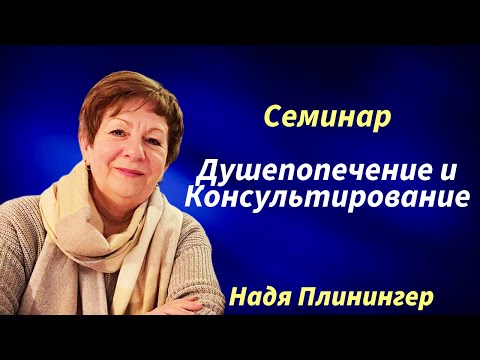 Семинар

Душепопечение и Консультирование

Надя Плинингер